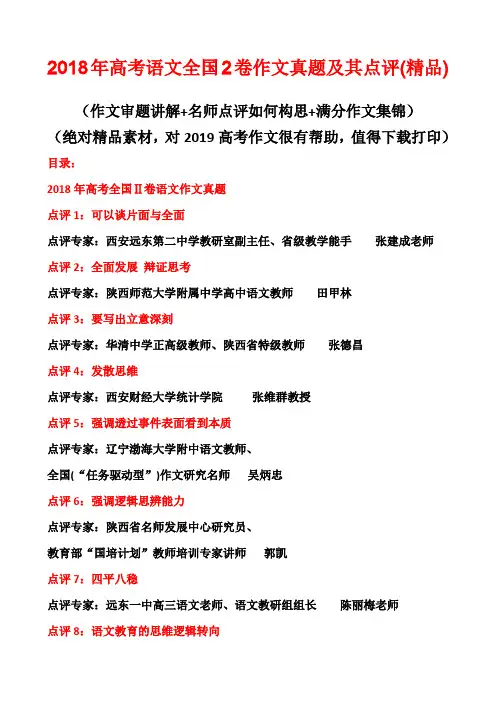 2018年高考语文全国2卷作文真题及其点评(精品)

（作文审题讲解+名师点评如何构思+满分作文集锦）

（绝对精品素材，对 2019 高考作文很有帮助，值得下载打印）

目录：

2018 年高考全国Ⅱ卷语文作文真题

点评 1：可以谈片面与全面

点评专家：西安远东第二中学教研室副主任、省级教学能手　　张建成老师

点评 2：全面发展 辩证思考

点评专家：陕西师范大学附属中学高中语文教师　　田甲林

点评 3：要写出立意深刻

点评专家：华清中学正高级教师、陕西省特级教师　　张德昌

点评 4：发散思维

点评专家：西安财经大学统计学院　　张维群教授

点评 5：强调透过事件表面看到本质

点评专家：辽宁渤海大学附中语文教师、

全国(“任务驱动型”)作文研究名师　　吴炳忠

点评 6：强调逻辑思辨能力

点评专家：陕西省名师发展中心研究员、

教育部“国培计划”教师培训专家讲师　　郭凯

点评 7：四平八稳

点评专家：远东一中高三语文老师、语文教研组组长　　陈丽梅老师

点评 8：语文教育的思维逻辑转向